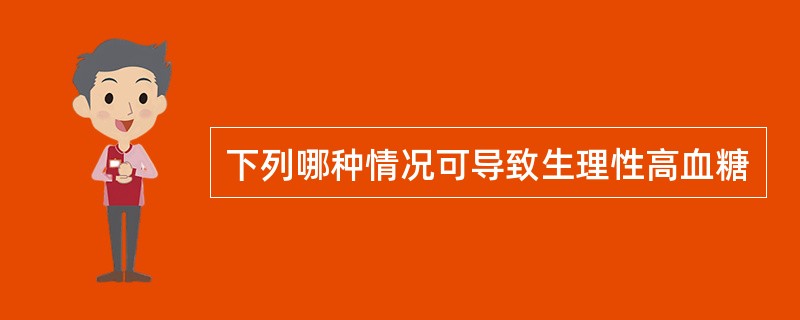 下列哪种情况可导致生理性高血糖